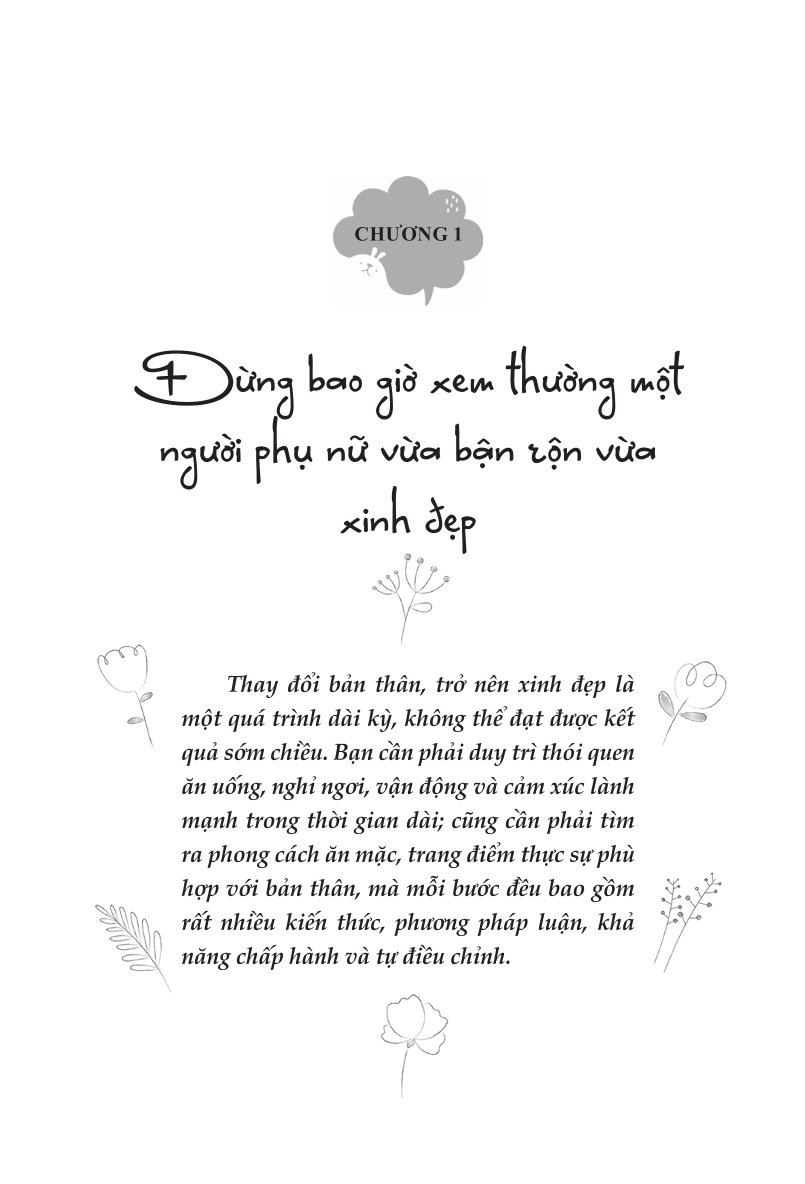 CHƯƠNG 1

Đừng bao giờ xem thường một người phụ nữ vừa bận rộn vừa xinh đẹp

Thay đổi bản thân, trở nên xinh đẹp là một quá trình dài kỳ, không thể đạt được kết quả sớm chiều. Bạn cần phải duy trì thói quen ăn uống, nghỉ ngơi, vận động và cảm xúc lành mạnh trong thời gian dài; cũng cần phải tìm ra phong cách ăn mặc, trang điểm thực sự phù hợp với bản thân, mà mỗi bước đều bao gồm rất nhiều kiến thức, phương pháp luận, khả năng chấp hành và tự điều chỉnh.